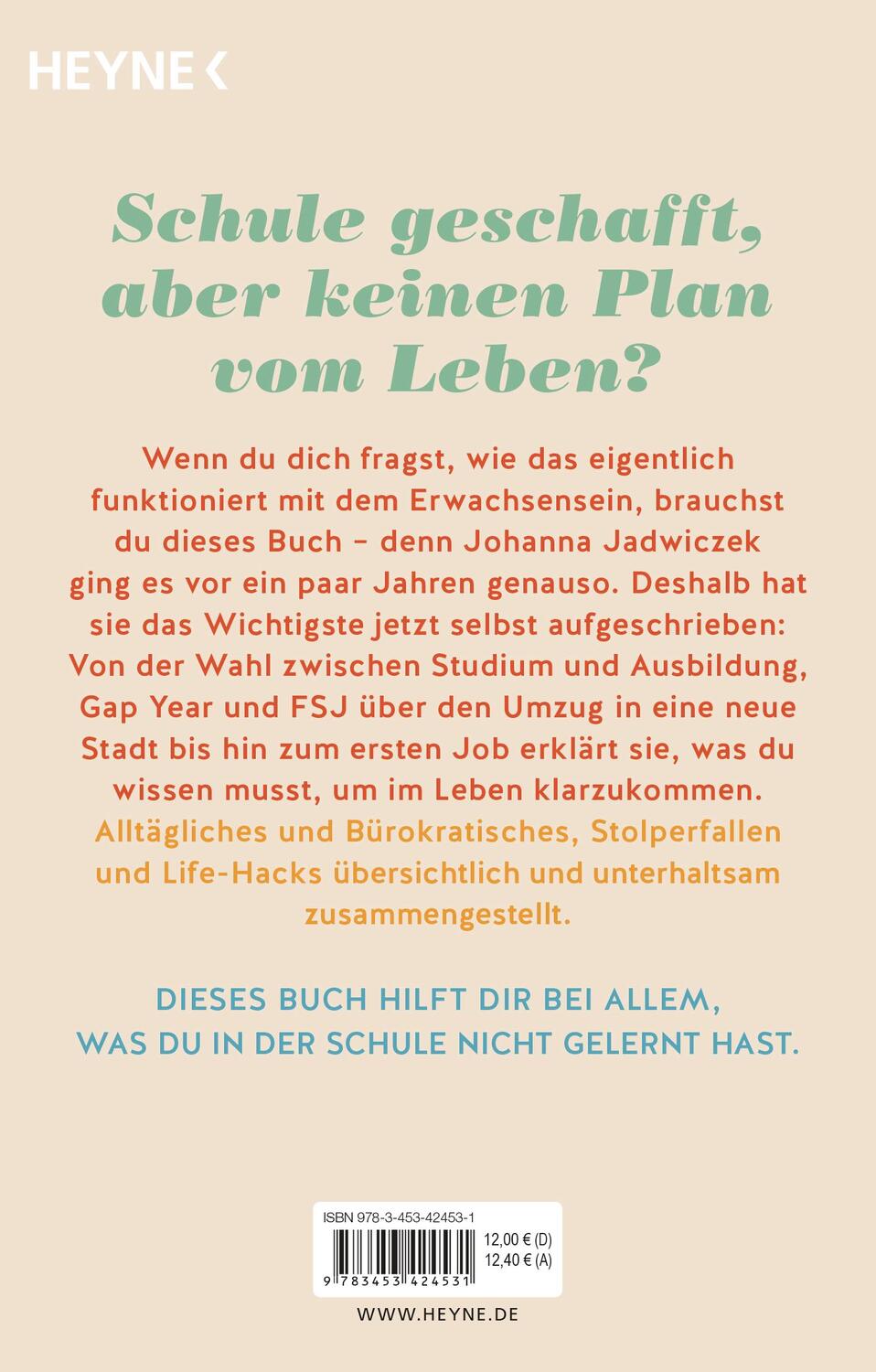 HEYNE <

Schule geschafft, aber keinen Plan vom Leben?

Wenn du dich fragst, wie das eigentlich funktioniert mit dem Erwachsensein, brauchst du dieses Buch – denn Johanna Jadwiczek ging es vor ein paar Jahren genauso. Deshalb hat sie das Wichtigste jetzt selbst aufgeschrieben: Von der Wahl zwischen Studium und Ausbildung, Gap Year und FSJ über den Umzug in eine neue Stadt bis hin zum ersten Job erklärt sie, was du wissen musst, um im Leben klarzukommen. Alltägliches und Bürokratisches, Stolperfallen und Life-Hacks übersichtlich und unterhaltsam zusammengestellt.

DIESES BUCH HILFT DIR BEI ALLEM, WAS DU IN DER SCHULE NICHT GELERNT HAST.

ISBN 978-3-453-42453-1

12,00 € (D)
12,40 € (A)

9 783453 424531

WWW.HEYNE.DE